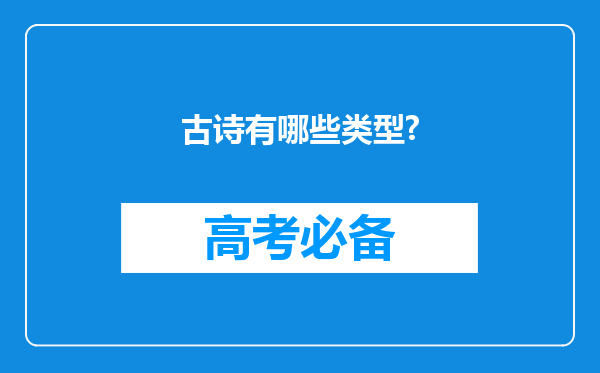 古诗有哪些类型?

高考必备